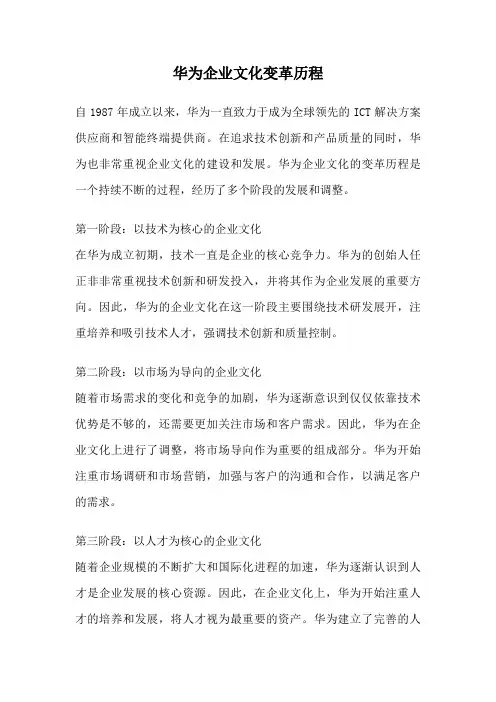 华为企业文化变革历程

自 1987 年成立以来，华为一直致力于成为全球领先的 ICT 解决方案供应商和智能终端提供商。在追求技术创新和产品质量的同时，华为也非常重视企业文化的建设和发展。华为企业文化的变革历程是一个持续不断的过程，经历了多个阶段的发展和调整。

第一阶段：以技术为核心的企业文化
在华为成立初期，技术一直是企业的核心竞争力。华为的创始人任正非非常重视技术创新和研发投入，并将其作为企业发展的重要方向。因此，华为的企业文化在这一阶段主要围绕技术研发展开，注重培养和吸引技术人才，强调技术创新和质量控制。

第二阶段：以市场为导向的企业文化
随着市场需求的变化和竞争的加剧，华为逐渐意识到仅仅依靠技术优势是不够的，还需要更加关注市场和客户需求。因此，华为在企业文化上进行了调整，将市场导向作为重要的组成部分。华为开始注重市场调研和市场营销，加强与客户的沟通和合作，以满足客户的需求。

第三阶段：以人才为核心的企业文化
随着企业规模的不断扩大和国际化进程的加速，华为逐渐认识到人才是企业发展的核心资源。因此，在企业文化上，华为开始注重人才的培养和发展，将人才视为最重要的资产。华为建立了完善的人